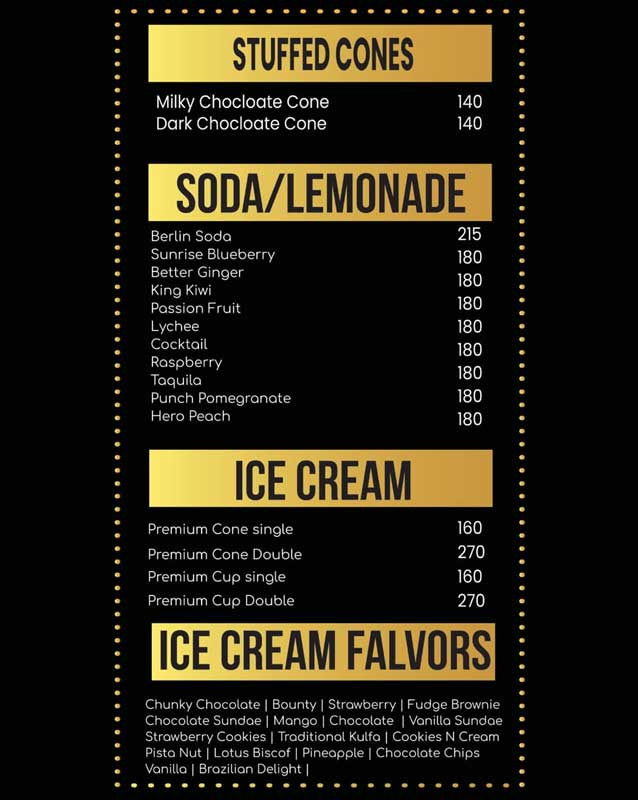 STUFFED CONES

| | |
|---|---|
| Milky Chocloate Cone | 140 |
| Dark Chocloate Cone | 140 |

SODA/LEMONADE

| | |
|---|---|
| Berlin Soda | 215 |
| Sunrise Blueberry | 180 |
| Better Ginger | 180 |
| King Kiwi | 180 |
| Passion Fruit | 180 |
| Lychee | 180 |
| Cocktail | 180 |
| Raspberry | 180 |
| Taquila | 180 |
| Punch Pomegranate | 180 |
| Hero Peach | 180 |

ICE CREAM

| | |
|---|---|
| Premium Cone single | 160 |
| Premium Cone Double | 270 |
| Premium Cup single | 160 |
| Premium Cup Double | 270 |

ICE CREAM FALVORS

Chunky Chocolate | Bounty | Strawberry | Fudge Brownie Chocolate Sundae | Mango | Chocolate | Vanilla Sundae Strawberry Cookies | Traditional Kulfa | Cookies N Cream Pista Nut | Lotus Biscof | Pineapple | Chocolate Chips Vanilla | Brazilian Delight |